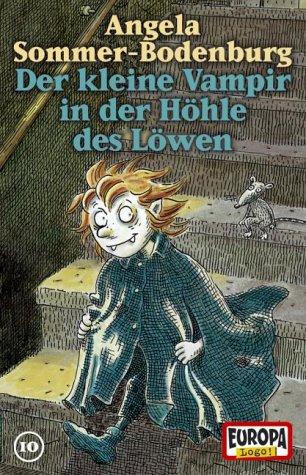 Angela
Sommer-Bodenburg
Der kleine Vampir
in der Höhle
des Löwen

10

EUROPA
Logo!